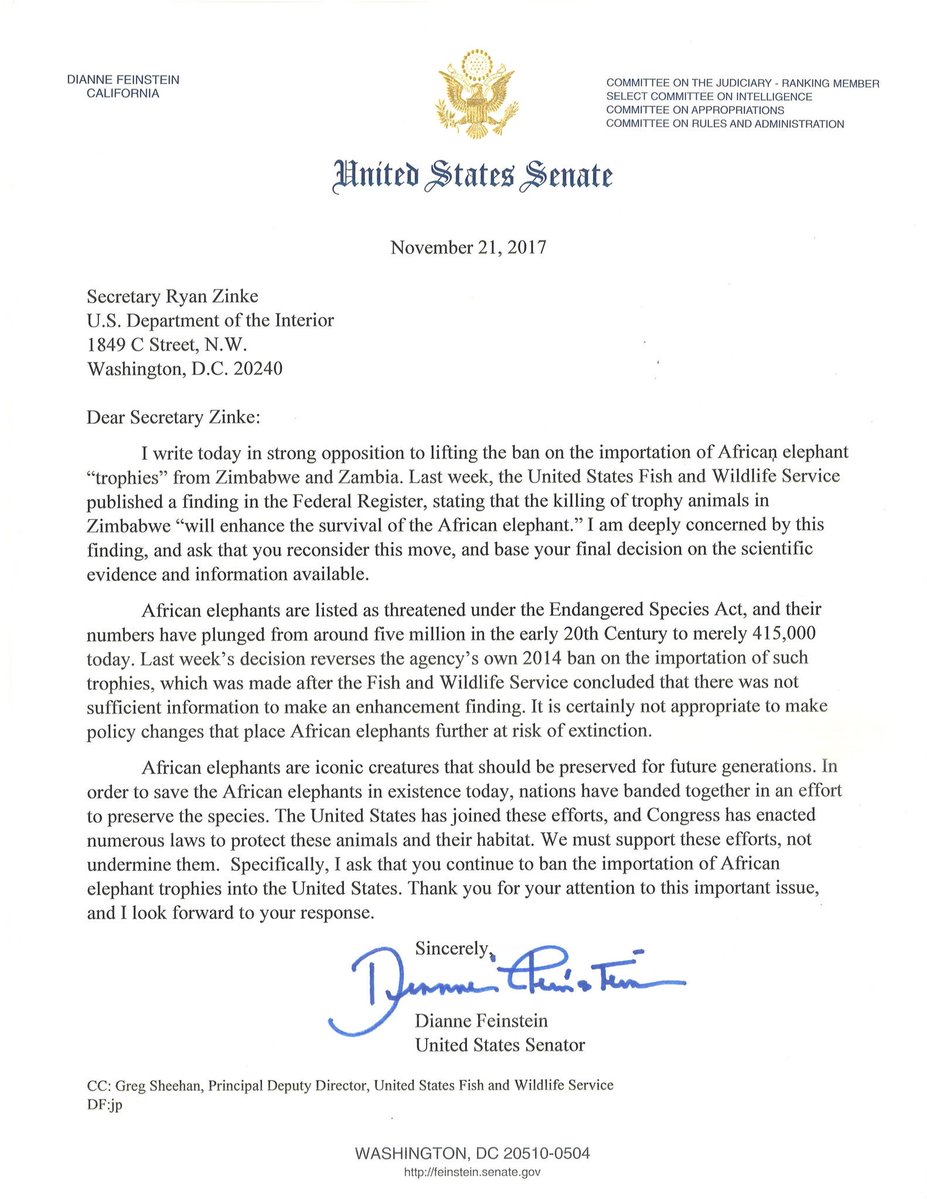 DIANNE FEINSTEIN
CALIFORNIA

COMMITTEE ON THE JUDICIARY - RANKING MEMBER
SELECT COMMITTEE ON INTELLIGENCE
COMMITTEE ON APPROPRIATIONS
COMMITTEE ON RULES AND ADMINISTRATION

United States Senate

November 21, 2017

Secretary Ryan Zinke
U.S. Department of the Interior
1849 C Street, N.W.
Washington, D.C. 20240

Dear Secretary Zinke:

I write today in strong opposition to lifting the ban on the importation of African elephant "trophies" from Zimbabwe and Zambia. Last week, the United States Fish and Wildlife Service published a finding in the Federal Register, stating that the killing of trophy animals in Zimbabwe "will enhance the survival of the African elephant." I am deeply concerned by this finding, and ask that you reconsider this move, and base your final decision on the scientific evidence and information available.

African elephants are listed as threatened under the Endangered Species Act, and their numbers have plunged from around five million in the early 20th Century to merely 415,000 today. Last week's decision reverses the agency's own 2014 ban on the importation of such trophies, which was made after the Fish and Wildlife Service concluded that there was not sufficient information to make an enhancement finding. It is certainly not appropriate to make policy changes that place African elephants further at risk of extinction.

African elephants are iconic creatures that should be preserved for future generations. In order to save the African elephants in existence today, nations have banded together in an effort to preserve the species. The United States has joined these efforts, and Congress has enacted numerous laws to protect these animals and their habitat. We must support these efforts, not undermine them. Specifically, I ask that you continue to ban the importation of African elephant trophies into the United States. Thank you for your attention to this important issue, and I look forward to your response.

Sincerely,

Dianne Feinstein

Dianne Feinstein
United States Senator

CC: Greg Sheehan, Principal Deputy Director, United States Fish and Wildlife Service
DF:jp

WASHINGTON, DC 20510-0504
http://feinstein.senate.gov